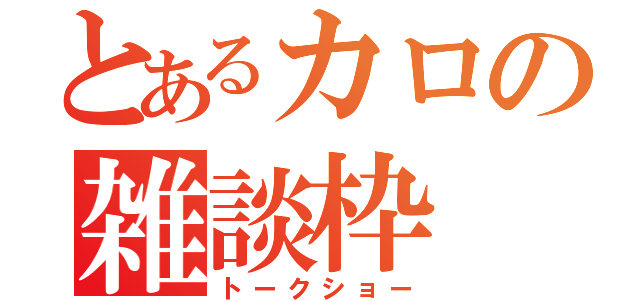 とあるカロの
雑談枠
トークショー